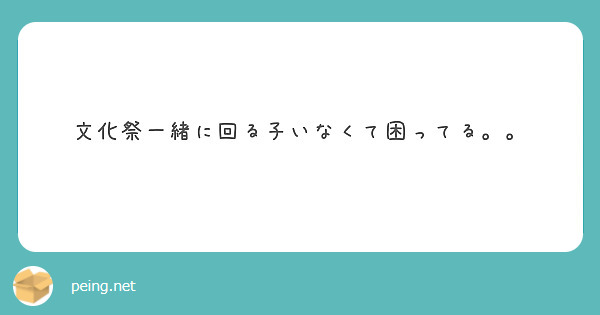 文化祭一緒に回る子いなくて困ってる。。

peing.net